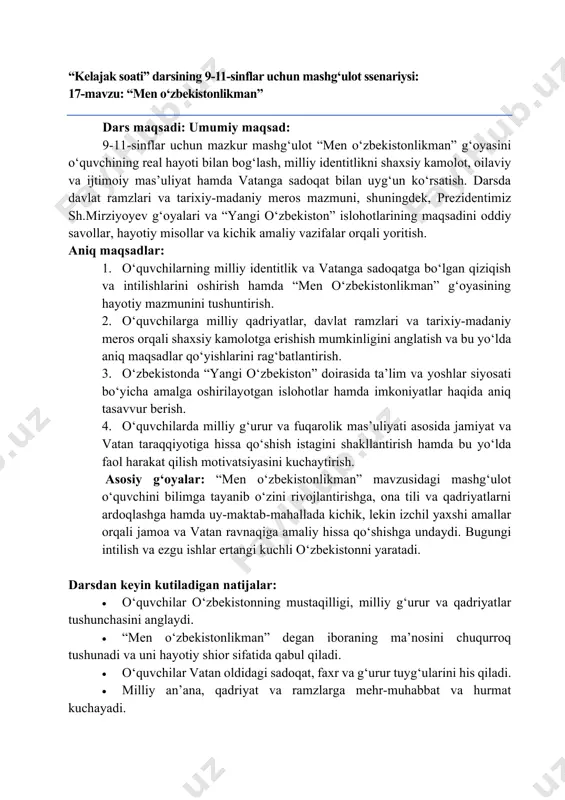 “Kelajak soati” darsining 9-11-sinflar uchun mashg‘ulot ssenariysi:
17-mavzu: “Men o‘zbekistonlikman”

Dars maqsadi: Umumiy maqsad:

9-11-sinflar uchun mazkur mashg‘ulot “Men o‘zbekistonlikman” g‘oyasini o‘quvchining real hayoti bilan bog‘lash, milliy identitlikni shaxsiy kamolot, oilaviy va ijtimoiy mas’uliyat hamda Vatanga sadoqat bilan uyg‘un ko‘rsatish. Darsda davlat ramzlari va tarixiy-madaniy meros mazmuni, shuningdek, Prezidentimiz Sh.Mirziyoyev g‘oyalari va “Yangi O‘zbekiston” islohotlarining maqsadini oddiy savollar, hayotiy misollar va kichik amaliy vazifalar orqali yoritish.

Aniq maqsadlar:

1. O‘quvchilarning milliy identitlik va Vatanga sadoqatga bo‘lgan qiziqish va intilishlarini oshirish hamda “Men O‘zbekistonlikman” g‘oyasining hayotiy mazmunini tushuntirish.

2. O‘quvchilarga milliy qadriyatlar, davlat ramzlari va tarixiy-madaniy meros orqali shaxsiy kamolotga erishish mumkinligini anglatish va bu yo‘lda aniq maqsadlar qo‘yishlarini rag‘batlantirish.

3. O‘zbekistonda “Yangi O‘zbekiston” doirasida ta’lim va yoshlar siyosati bo‘yicha amalga oshirilayotgan islohotlar hamda imkoniyatlar haqida aniq tasavvur berish.

4. O‘quvchilarda milliy g‘urur va fuqarolik mas’uliyati asosida jamiyat va Vatan taraqqiyotiga hissa qo‘shish istagini shakllantirish hamda bu yo‘lda faol harakat qilish motivatsiyasini kuchaytirish.

Asosiy g‘oyalar: “Men o‘zbekistonlikman” mavzusidagi mashg‘ulot o‘quvchini bilimga tayanib o‘zini rivojlantirishga, ona tili va qadriyatlarni ardoqlashga hamda uy-maktab-mahallada kichik, lekin izchil yaxshi amallar orqali jamoa va Vatan ravnaqiga amaliy hissa qo‘shishga undaydi. Bugungi intilish va ezgu ishlar ertangi kuchli O‘zbekistonni yaratadi.

Darsdan keyin kutiladigan natijalar:

• O‘quvchilar O‘zbekistonning mustaqilligi, milliy g‘urur va qadriyatlar tushunchasini anglaydi.

• “Men o‘zbekistonlikman” degan iboraning ma’nosini chuqurroq tushunadi va uni hayotiy shior sifatida qabul qiladi.

• O‘quvchilar Vatan oldidagi sadoqat, faxr va g‘urur tuyg‘ularini his qiladi.

• Milliy an’ana, qadriyat va ramzlarga mehr-muhabbat va hurmat kuchayadi.